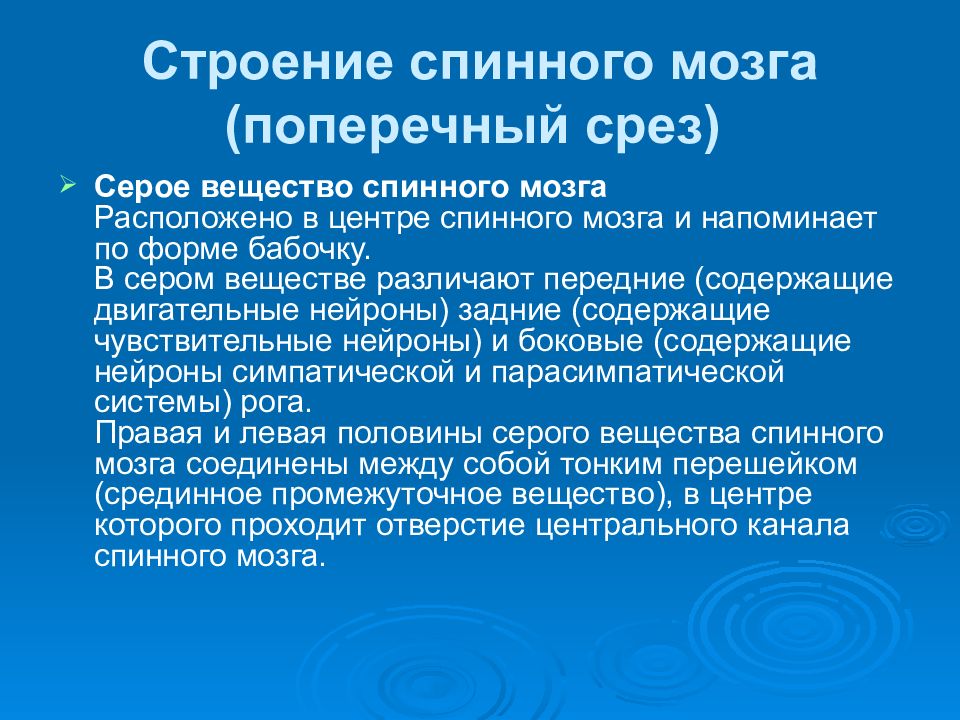 Строение спинного мозга (поперечный срез)

Серое вещество спинного мозга
Расположено в центре спинного мозга и напоминает по форме бабочку.
В сером веществе различают передние (содержащие двигательные нейроны) задние (содержащие чувствительные нейроны) и боковые (содержащие нейроны симпатической и парасимпатической системы) рога.
Правая и левая половины серого вещества спинного мозга соединены между собой тонким перешейком (срединное промежуточное вещество), в центре которого проходит отверстие центрального канала спинного мозга.